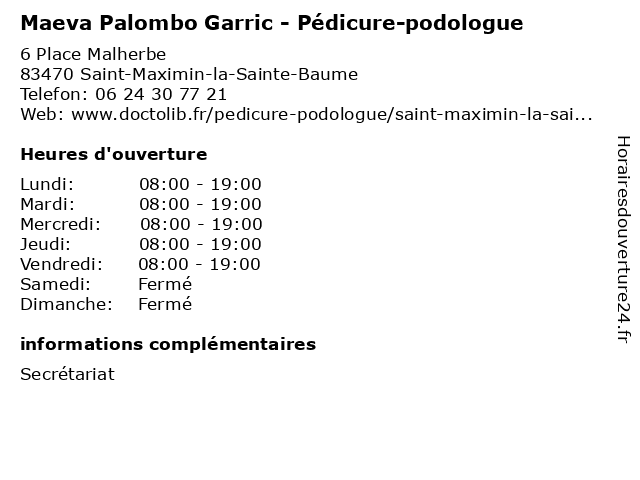 Maeva Palombo Garric - Pédicure-podologue

6 Place Malherbe
83470 Saint-Maximin-la-Sainte-Baume
Telefon: 06 24 30 77 21
Web: www.doctolib.fr/pedicure-podologue/saint-maximin-la-sai...

Heures d'ouverture

Lundi: 08:00 - 19:00
Mardi: 08:00 - 19:00
Mercredi: 08:00 - 19:00
Jeudi: 08:00 - 19:00
Vendredi: 08:00 - 19:00
Samedi: Fermé
Dimanche: Fermé

informations complémentaires

Secrétariat

Horairesdouverture24.fr